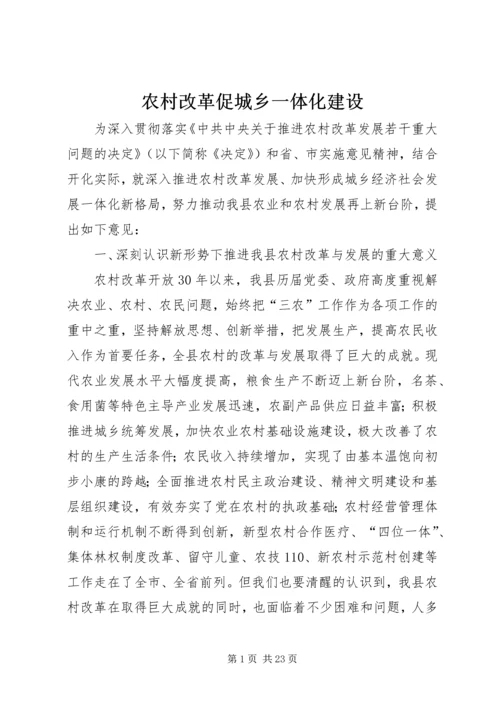 农村改革促城乡一体化建设

为深入贯彻落实《中共中央关于推进农村改革发展若干重大问题的决定》（以下简称《决定》）和省、市实施意见精神，结合开化实际，就深入推进农村改革发展、加快形成城乡经济社会发展一体化新格局，努力推动我县农业和农村发展再上新台阶，提出如下意见：

一、深刻认识新形势下推进我县农村改革与发展的重大意义

农村改革开放30年以来，我县历届党委、政府高度重视解决农业、农村、农民问题，始终把“三农”工作作为各项工作的重中之重，坚持解放思想、创新举措，把发展生产，提高农民收入作为首要任务，全县农村的改革与发展取得了巨大的成就。现代农业发展水平大幅度提高，粮食生产不断迈上新台阶，名茶、食用菌等特色主导产业发展迅速，农副产品供应日益丰富；积极推进城乡统筹发展，加快农业农村基础设施建设，极大改善了农村的生产生活条件；农民收入持续增加，实现了由基本温饱向初步小康的跨越；全面推进农村民主政治建设、精神文明建设和基层组织建设，有效夯实了党在农村的执政基础；农村经营管理体制和运行机制不断得到创新，新型农村合作医疗、“四位一体”、集体林权制度改革、留守儿童、农技110、新农村示范村创建等工作走在了全市、全省前列。但我们也要清醒的认识到，我县农村改革在取得巨大成就的同时，也面临着不少困难和问题，人多

第1页 共23页